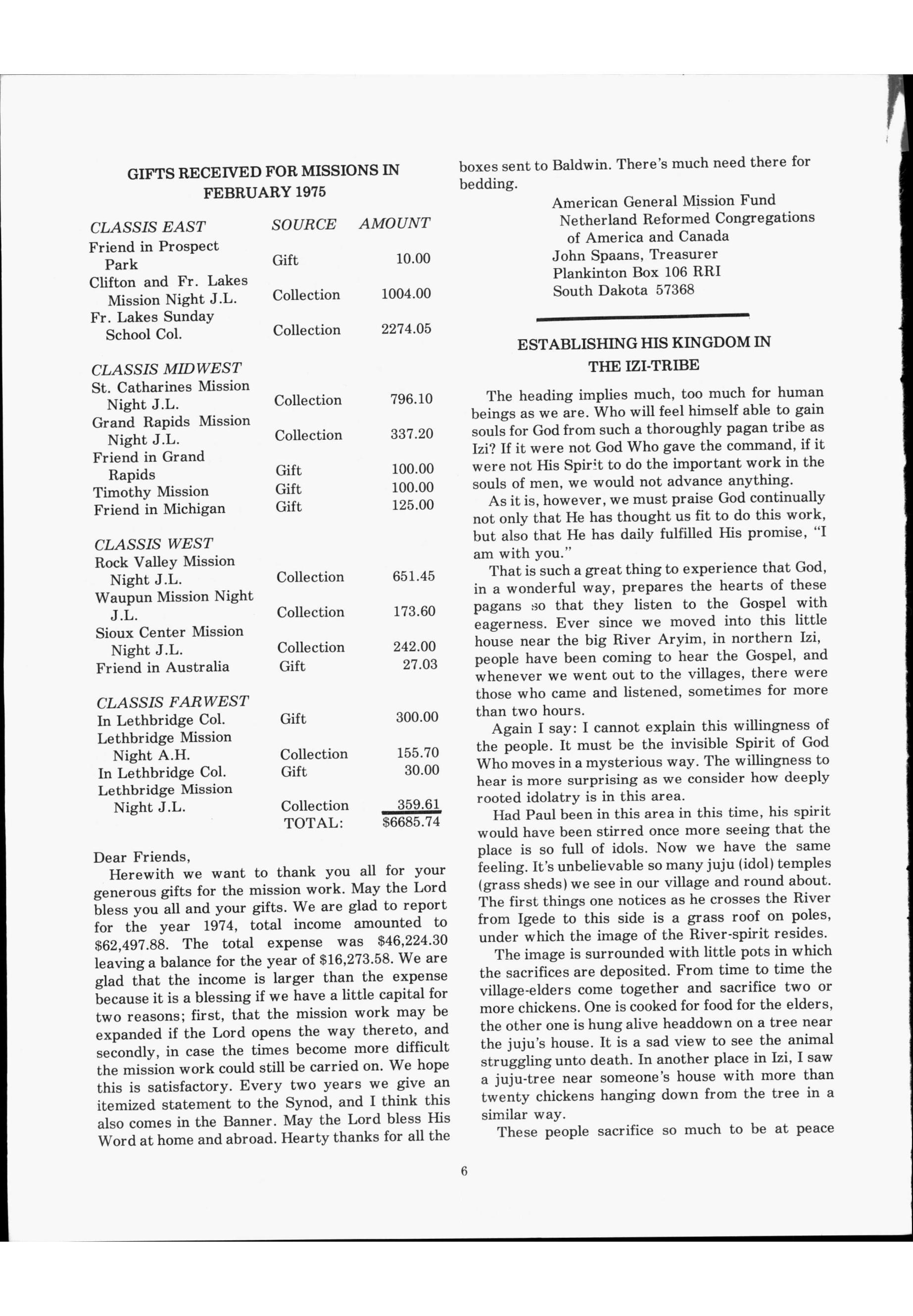 GIFTS RECEIVED FOR MISSIONS IN FEBRUARY 1975

| CLASSIS EAST | SOURCE | AMOUNT |
|---|---|---|
| Friend in Prospect Park | Gift | 10.00 |
| Clifton and Fr. Lakes Mission Night J.L. | Collection | 1004.00 |
| Fr. Lakes Sunday School Col. | Collection | 2274.05 |
| CLASSIS MIDWEST | | |
| St. Catharines Mission Night J.L. | Collection | 796.10 |
| Grand Rapids Mission Night J.L. | Collection | 337.20 |
| Friend in Grand Rapids | Gift | 100.00 |
| Timothy Mission | Gift | 100.00 |
| Friend in Michigan | Gift | 125.00 |
| CLASSIS WEST | | |
| Rock Valley Mission Night J.L. | Collection | 651.45 |
| Waupun Mission Night J.L. | Collection | 173.60 |
| Sioux Center Mission Night J.L. | Collection | 242.00 |
| Friend in Australia | Gift | 27.03 |
| CLASSIS FARWEST | | |
| In Lethbridge Col. | Gift | 300.00 |
| Lethbridge Mission Night A.H. | Collection | 155.70 |
| In Lethbridge Col. | Gift | 30.00 |
| Lethbridge Mission Night J.L. | Collection | 359.61 |
| | TOTAL: | $6685.74 |

Dear Friends,
Herewith we want to thank you all for your generous gifts for the mission work. May the Lord bless you all and your gifts. We are glad to report for the year 1974, total income amounted to $62,497.88. The total expense was $46,224.30 leaving a balance for the year of $16,273.58. We are glad that the income is larger than the expense because it is a blessing if we have a little capital for two reasons; first, that the mission work may be expanded if the Lord opens the way thereto, and secondly, in case the times become more difficult the mission work could still be carried on. We hope this is satisfactory. Every two years we give an itemized statement to the Synod, and I think this also comes in the Banner. May the Lord bless His Word at home and abroad. Hearty thanks for all the boxes sent to Baldwin. There's much need there for bedding.

American General Mission Fund
Netherland Reformed Congregations of America and Canada
John Spaans, Treasurer
Plankinton Box 106 RRI
South Dakota 57368

ESTABLISHING HIS KINGDOM IN THE IZI-TRIBE

The heading implies much, too much for human beings as we are. Who will feel himself able to gain souls for God from such a thoroughly pagan tribe as Izi? If it were not God Who gave the command, if it were not His Spirit to do the important work in the souls of men, we would not advance anything.

As it is, however, we must praise God continually not only that He has thought us fit to do this work, but also that He has daily fulfilled His promise, "I am with you."

That is such a great thing to experience that God, in a wonderful way, prepares the hearts of these pagans so that they listen to the Gospel with eagerness. Ever since we moved into this little house near the big River Aryim, in northern Izi, people have been coming to hear the Gospel, and whenever we went out to the villages, there were those who came and listened, sometimes for more than two hours.

Again I say: I cannot explain this willingness of the people. It must be the invisible Spirit of God Who moves in a mysterious way. The willingness to hear is more surprising as we consider how deeply rooted idolatry is in this area.

Had Paul been in this area in this time, his spirit would have been stirred once more seeing that the place is so full of idols. Now we have the same feeling. It's unbelievable so many juju (idol) temples (grass sheds) we see in our village and round about. The first things one notices as he crosses the River from Igede to this side is a grass roof on poles, under which the image of the River-spirit resides.

The image is surrounded with little pots in which the sacrifices are deposited. From time to time the village-elders come together and sacrifice two or more chickens. One is cooked for food for the elders, the other one is hung alive headdown on a tree near the juju's house. It is a sad view to see the animal struggling unto death. In another place in Izi, I saw a juju-tree near someone's house with more than twenty chickens hanging down from the tree in a similar way.

These people sacrifice so much to be at peace

6